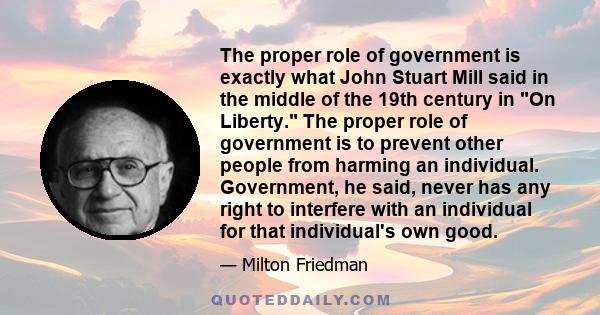 The proper role of government is exactly what John Stuart Mill said in the middle of the 19th century in "On Liberty." The proper role of government is to prevent other people from harming an individual. Government, he said, never has any right to interfere with an individual for that individual's own good.

— Milton Friedman

QUOTEDDAILY.COM